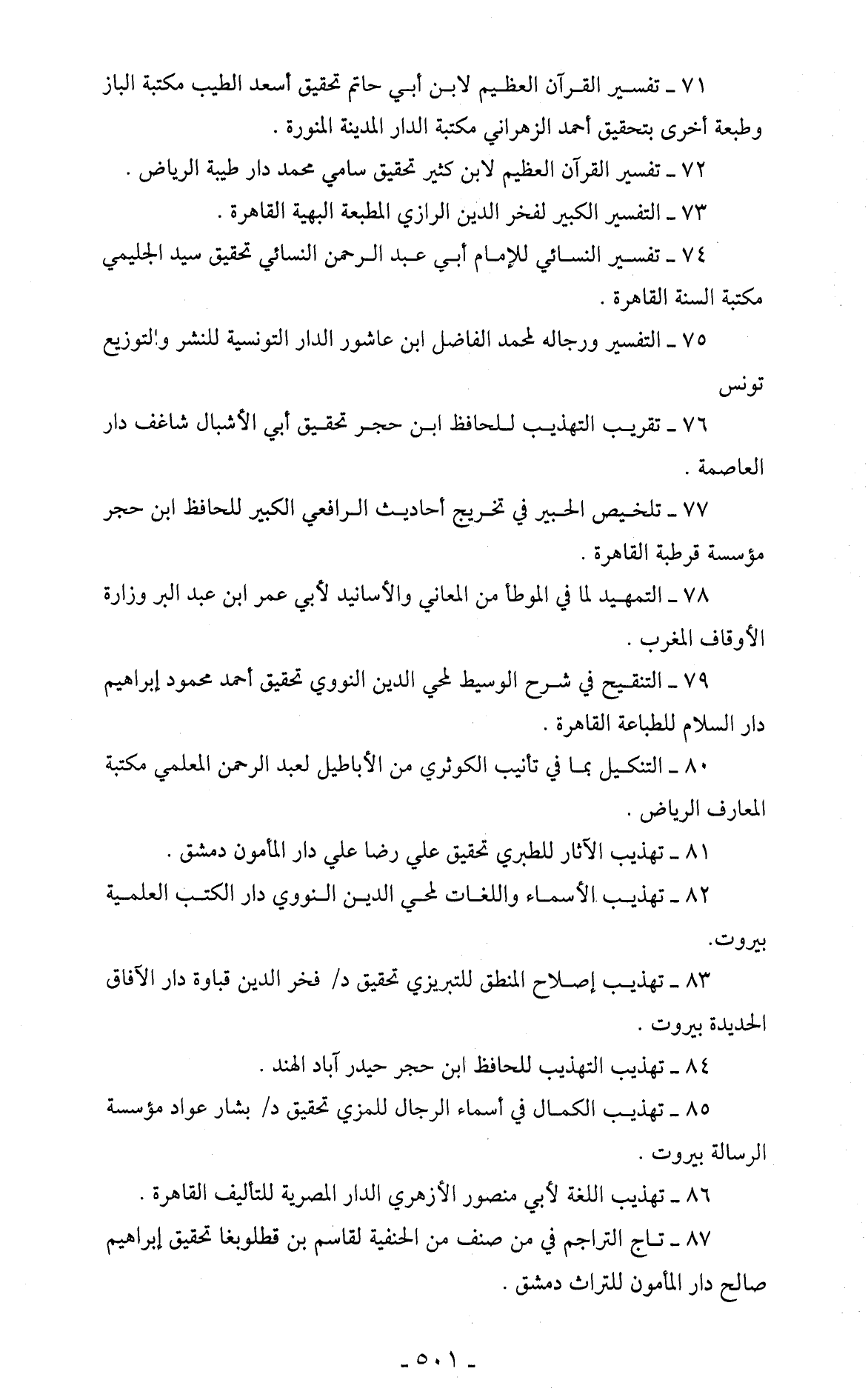 ٧١ ـ تفسير القرآن العظيم لابن أبي حاتم تحقيق أسعد الطيب مكتبة الباز وطبعة أخرى بتحقيق أحمد الزهراني مكتبة الدار المدينة المنورة .

٧٢ ـ تفسير القرآن العظيم لابن كثير تحقيق سامي محمد دار طيبة الرياض .

٧٣ ـ التفسير الكبير لفخر الدين الرازي المطبعة البهية القاهرة .

٧٤ ـ تفسير النسائي للإمام أبي عبد الرحمن النسائي تحقيق سيد الجليمي مكتبة السنة القاهرة .

٧٥ ـ التفسير ورجاله لمحمد الفاضل ابن عاشور الدار التونسية للنشر والتوزيع تونس

٧٦ ـ تقريب التهذيب للحافظ ابن حجر تحقيق أبي الأشبال شاغف دار العاصمة .

٧٧ ـ تلخيص الحبير في تخريج أحاديث الرافعي الكبير للحافظ ابن حجر مؤسسة قرطبة القاهرة .

٧٨ ـ التمهيد لما في الموطأ من المعاني والأسانيد لأبي عمر ابن عبد البر وزارة الأوقاف المغرب .

٧٩ ـ التنقيح في شرح الوسيط لمحي الدين النووي تحقيق أحمد محمود إبراهيم دار السلام للطباعة القاهرة .

٨٠ ـ التنكيل بما في تأنيب الكوثري من الأباطيل لعبد الرحمن المعلمي مكتبة المعارف الرياض .

٨١ ـ تهذيب الآثار للطبري تحقيق علي رضا علي دار المأمون دمشق .

٨٢ ـ تهذيب الأسماء واللغات لمحي الدين النووي دار الكتب العلمية بيروت.

٨٣ ـ تهذيب إصلاح المنطق للتبريزي تحقيق د/ فخر الدين قباوة دار الآفاق الحديدة بيروت .

٨٤ ـ تهذيب التهذيب للحافظ ابن حجر حيدر آباد الهند .

٨٥ ـ تهذيب الكمال في أسماء الرجال للمزي تحقيق د/ بشار عواد مؤسسة الرسالة بيروت .

٨٦ ـ تهذيب اللغة لأبي منصور الأزهري الدار المصرية للتأليف القاهرة .

٨٧ ـ تاج التراجم في من صنف من الحنفية لقاسم بن قطلوبغا تحقيق إبراهيم صالح دار المأمون للتراث دمشق .

ـ ٥٠١ ـ